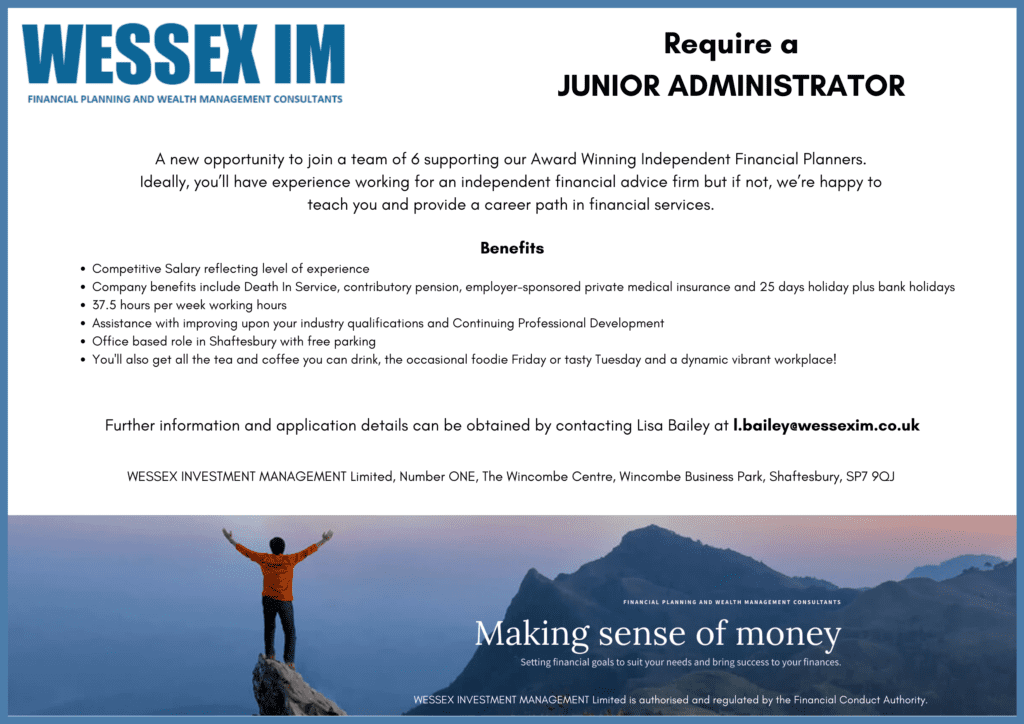 WESSEX IM
FINANCIAL PLANNING AND WEALTH MANAGEMENT CONSULTANTS

Require a
JUNIOR ADMINISTRATOR

A new opportunity to join a team of 6 supporting our Award Winning Independent Financial Planners. Ideally, you'll have experience working for an independent financial advice firm but if not, we're happy to teach you and provide a career path in financial services.

Benefits
• Competitive Salary reflecting level of experience
• Company benefits include Death In Service, contributory pension, employer-sponsored private medical insurance and 25 days holiday plus bank holidays
• 37.5 hours per week working hours
• Assistance with improving upon your industry qualifications and Continuing Professional Development
• Office based role in Shaftesbury with free parking
• You'll also get all the tea and coffee you can drink, the occasional foodie Friday or tasty Tuesday and a dynamic vibrant workplace!

Further information and application details can be obtained by contacting Lisa Bailey at l.bailey@wessexim.co.uk

WESSEX INVESTMENT MANAGEMENT Limited, Number ONE, The Wincombe Centre, Wincombe Business Park, Shaftesbury, SP7 9QJ

FINANCIAL PLANNING AND WEALTH MANAGEMENT CONSULTANTS
Making sense of money
Setting financial goals to suit your needs and bring success to your finances.

WESSEX INVESTMENT MANAGEMENT Limited is authorised and regulated by the Financial Conduct Authority.